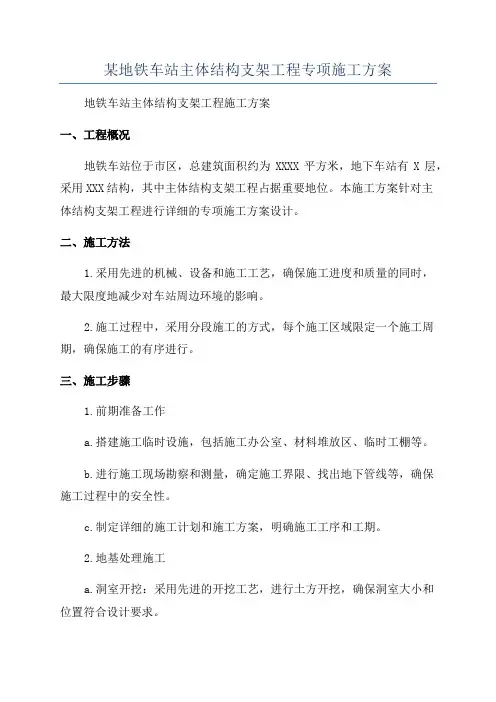 某地铁车站主体结构支架工程专项施工方案

地铁车站主体结构支架工程施工方案

一、工程概况

地铁车站位于市区，总建筑面积约为 XXXX 平方米，地下车站有 X 层，采用 XXX 结构，其中主体结构支架工程占据重要地位。本施工方案针对主体结构支架工程进行详细的专项施工方案设计。

二、施工方法

1.采用先进的机械、设备和施工工艺，确保施工进度和质量的同时，最大限度地减少对车站周边环境的影响。

2.施工过程中，采用分段施工的方式，每个施工区域限定一个施工周期，确保施工的有序进行。

三、施工步骤

1.前期准备工作

a.搭建施工临时设施，包括施工办公室、材料堆放区、临时工棚等。

b.进行施工现场勘察和测量，确定施工界限、找出地下管线等，确保施工过程中的安全性。

c.制定详细的施工计划和施工方案，明确施工工序和工期。

2.地基处理施工

a.洞室开挖：采用先进的开挖工艺，进行土方开挖，确保洞室大小和位置符合设计要求。